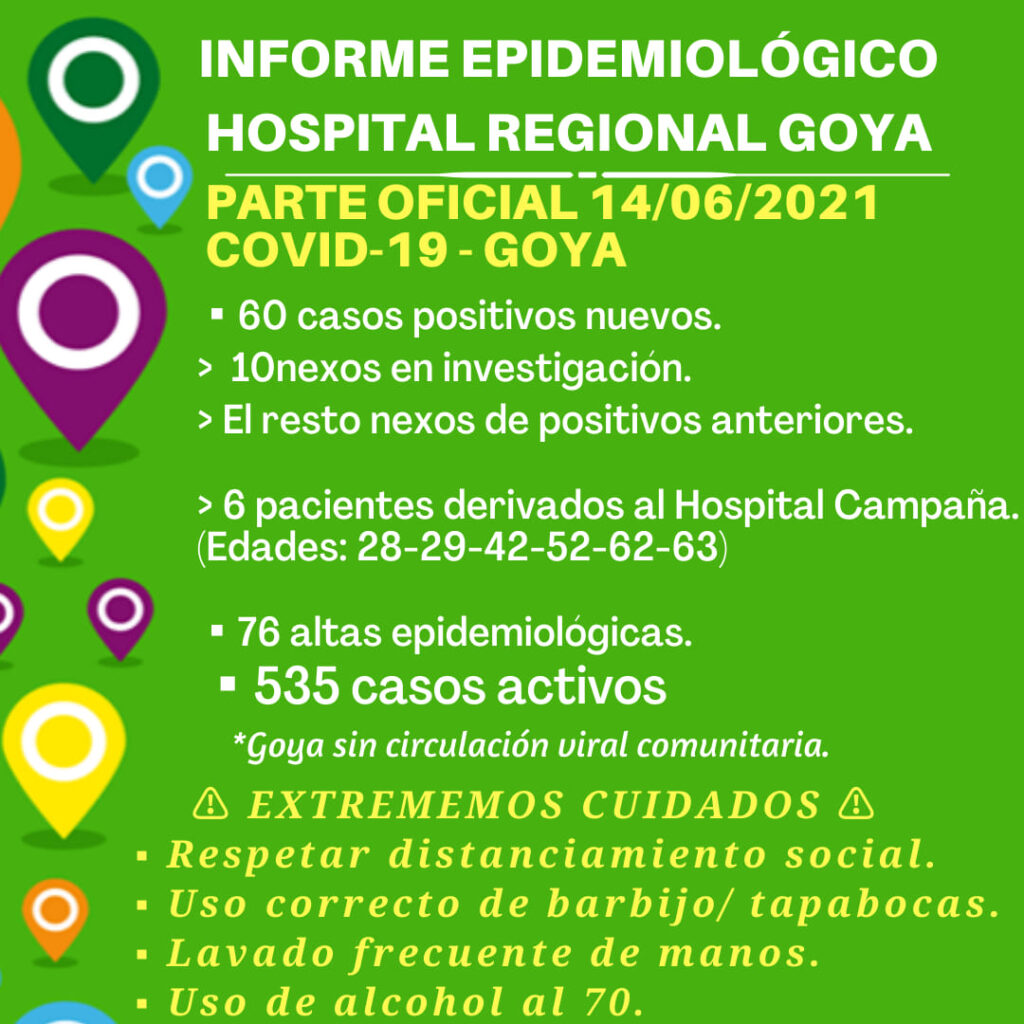 INFORME EPIDEMIOLÓGICO
HOSPITAL REGIONAL GOYA

PARTE OFICIAL 14/06/2021
COVID-19 - GOYA

▪ 60 casos positivos nuevos.
> 10nexos en investigación.
> El resto nexos de positivos anteriores.

> 6 pacientes derivados al Hospital Campaña.
(Edades: 28-29-42-52-62-63)

▪ 76 altas epidemiológicas.
▪ 535 casos activos

*Goya sin circulación viral comunitaria.

⚠ EXTREMEMOS CUIDADOS ⚠
▪ Respetar distanciamiento social.
▪ Uso correcto de barbijo/ tapabocas.
▪ Lavado frecuente de manos.
▪ Uso de alcohol al 70.